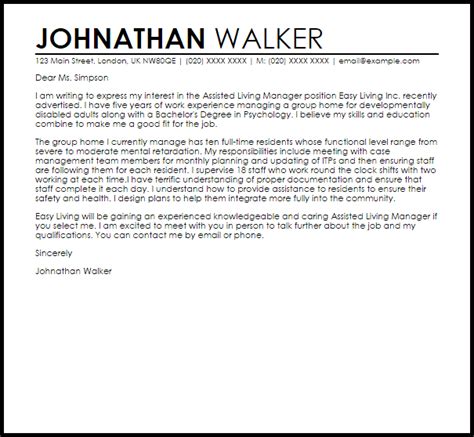 JOHNATHAN WALKER

123 Main Street, London, UK NW80QE | (020) XXXX XXXX | M: (020) XXXX XXXX | email@example.com

Dear Ms. Simpson

I am writing to express my interest in the Assisted Living Manager position Easy Living Inc. recently advertised. I have five years of work experience managing a group home for developmentally disabled adults along with a Bachelor's Degree in Psychology. I believe my skills and education combine to make me a good fit for the job.

The group home I currently manage has ten full-time residents whose functional level range from severe to moderate mental retardation. My responsibilities include meeting with case management team members for monthly planning and updating of ITPs and then ensuring staff are following them for each resident. I supervise 18 staff who work round the clock shifts with two working at each time.I have terrific understanding of proper documentation and ensure that staff complete it each day. I understand how to provide assistance to residents to ensure their safety and health. I design plans to help them integrate more fully into the community.

Easy Living will be gaining an experienced knowledgeable and caring Assisted Living Manager if you select me. I am excited to meet with you in person to talk further about the job and my qualifications. You can contact me by email or phone.

Sincerely

Johnathan Walker